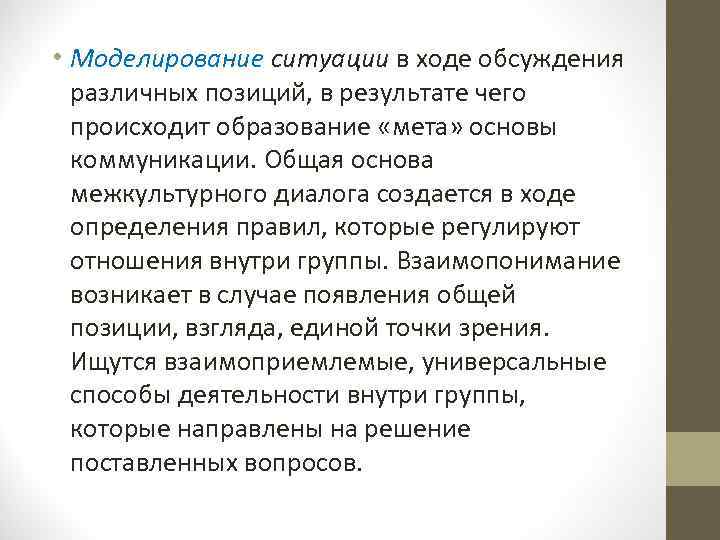 • Моделирование ситуации в ходе обсуждения различных позиций, в результате чего происходит образование «мета» основы коммуникации. Общая основа межкультурного диалога создается в ходе определения правил, которые регулируют отношения внутри группы. Взаимопонимание возникает в случае появления общей позиции, взгляда, единой точки зрения. Ищутся взаимоприемлемые, универсальные способы деятельности внутри группы, которые направлены на решение поставленных вопросов.